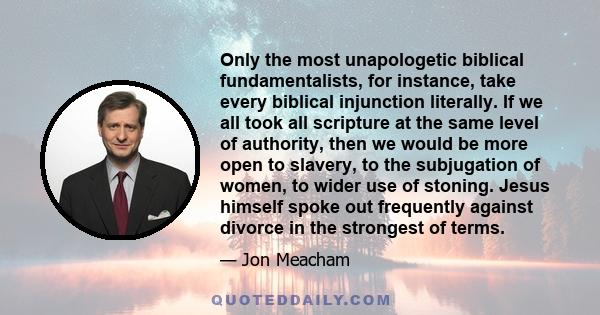 Only the most unapologetic biblical fundamentalists, for instance, take every biblical injunction literally. If we all took all scripture at the same level of authority, then we would be more open to slavery, to the subjugation of women, to wider use of stoning. Jesus himself spoke out frequently against divorce in the strongest of terms.

— Jon Meacham

QUOTEDDAILY.COM